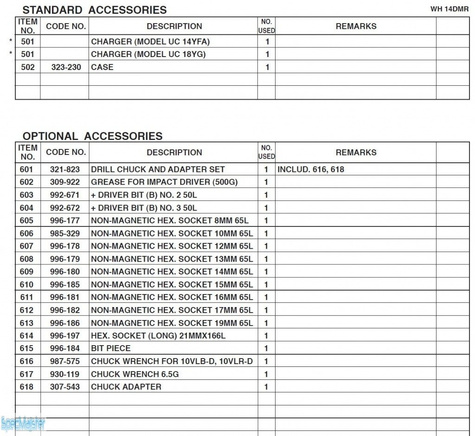 STANDARD ACCESSORIES

WH 14DMR

| ITEM NO. | CODE NO. | DESCRIPTION | NO. USED | REMARKS | |
|---|---|---|---|---|---|
| * 501 | | CHARGER (MODEL UC 14YFA) | 1 | | |
| * 501 | | CHARGER (MODEL UC 18YG) | 1 | | |
| 502 | 323-230 | CASE | 1 | | |
| | | | | | |
| | | | | | |

OPTIONAL ACCESSORIES

| ITEM NO. | CODE NO. | DESCRIPTION | NO. USED | REMARKS | |
|---|---|---|---|---|---|
| 601 | 321-823 | DRILL CHUCK AND ADAPTER SET | 1 | INCLUD. 616, 618 | |
| 602 | 309-922 | GREASE FOR IMPACT DRIVER (500G) | 1 | | |
| 603 | 992-671 | + DRIVER BIT (B) NO. 2 50L | 1 | | |
| 604 | 992-672 | + DRIVER BIT (B) NO. 3 50L | 1 | | |
| 605 | 996-177 | NON-MAGNETIC HEX. SOCKET 8MM 65L | 1 | | |
| 606 | 985-329 | NON-MAGNETIC HEX. SOCKET 10MM 65L | 1 | | |
| 607 | 996-178 | NON-MAGNETIC HEX. SOCKET 12MM 65L | 1 | | |
| 608 | 996-179 | NON-MAGNETIC HEX. SOCKET 13MM 65L | 1 | | |
| 609 | 996-180 | NON-MAGNETIC HEX. SOCKET 14MM 65L | 1 | | |
| 610 | 996-185 | NON-MAGNETIC HEX. SOCKET 15MM 65L | 1 | | |
| 611 | 996-181 | NON-MAGNETIC HEX. SOCKET 16MM 65L | 1 | | |
| 612 | 996-182 | NON-MAGNETIC HEX. SOCKET 17MM 65L | 1 | | |
| 613 | 996-186 | NON-MAGNETIC HEX. SOCKET 19MM 65L | 1 | | |
| 614 | 996-197 | HEX. SOCKET (LONG) 21MMX166L | 1 | | |
| 615 | 996-184 | BIT PIECE | 1 | | |
| 616 | 987-575 | CHUCK WRENCH FOR 10VLB-D, 10VLR-D | 1 | | |
| 617 | 930-119 | CHUCK WRENCH 6.5G | 1 | | |
| 618 | 307-543 | CHUCK ADAPTER | 1 | | |
| | | | | | |
| | | | | | |
| | | | | | |

SpecMaster